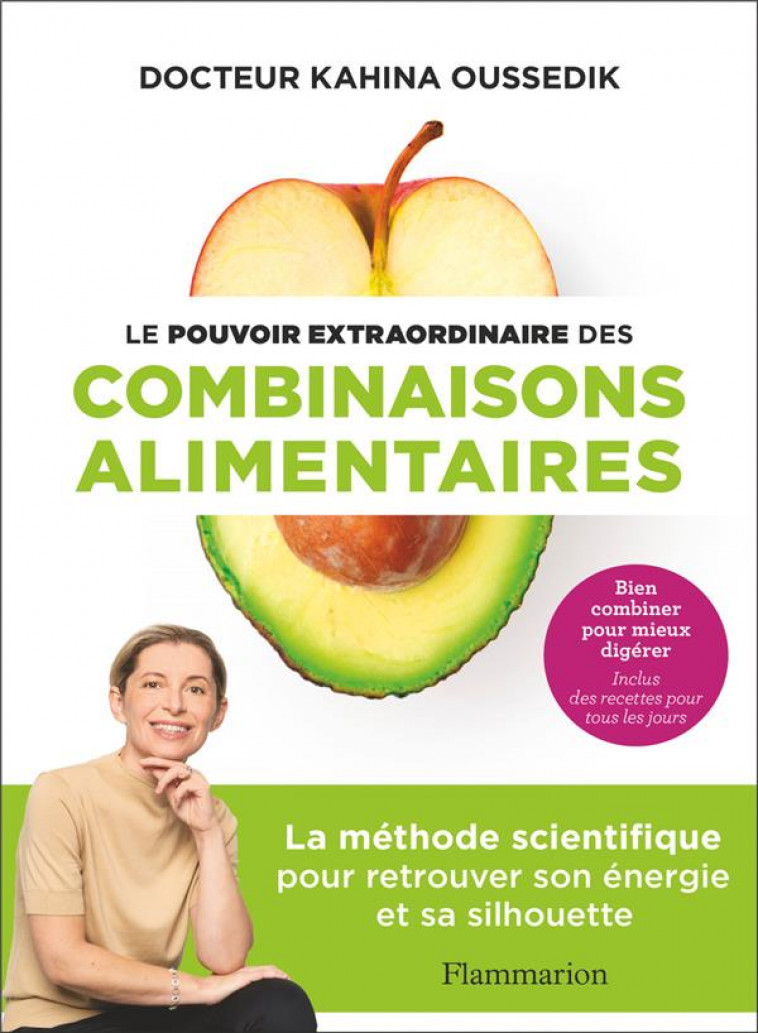 DOCTEUR KAHINA OUSSEDIK

LE POUVOIR EXTRAORDINAIRE DES
COMBINAISONS ALIMENTAIRES

Bien combiner pour mieux digérer
Inclus des recettes pour tous les jours

La méthode scientifique pour retrouver son énergie et sa silhouette

Flammarion